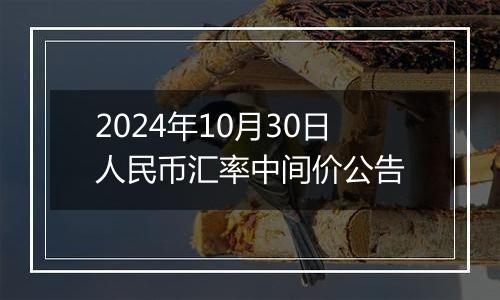 2024年10月30日
人民币汇率中间价公告